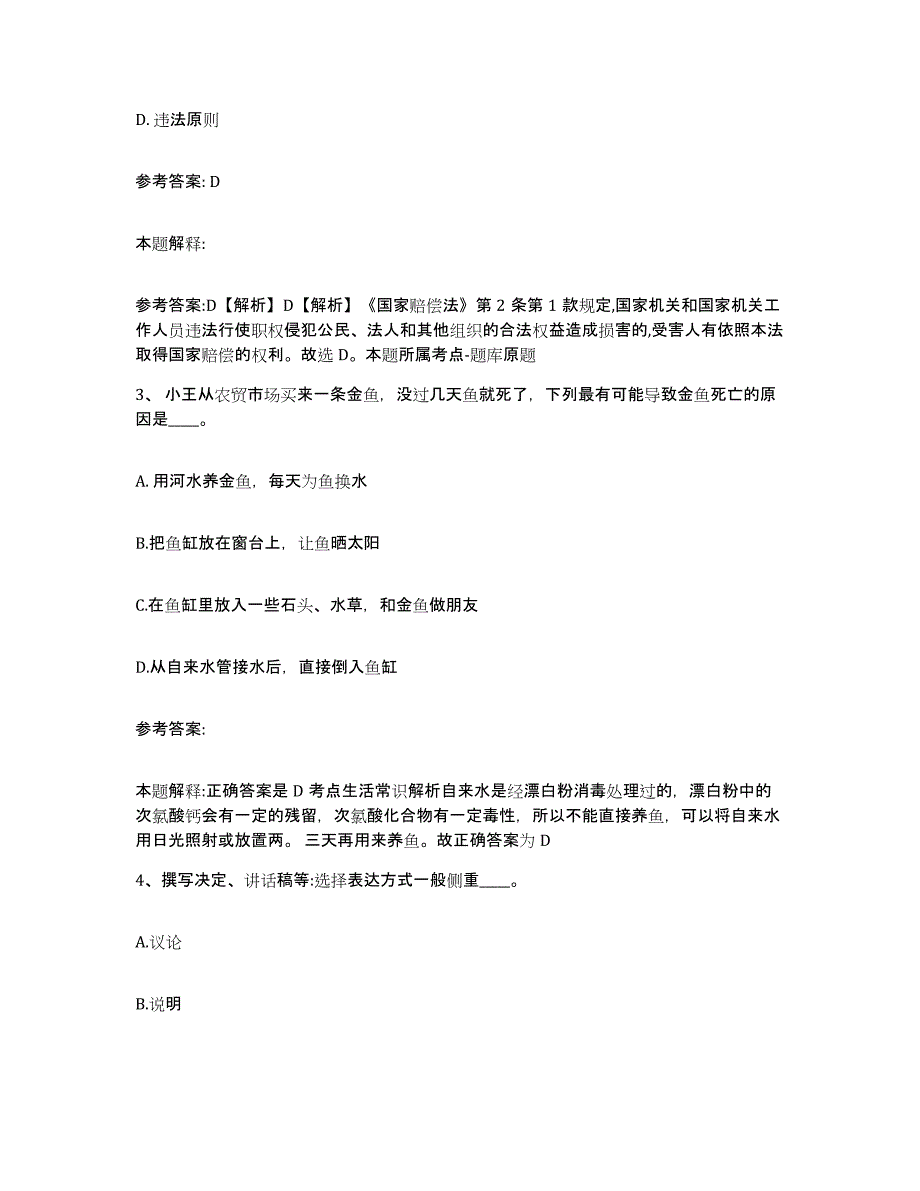 D. 违法原则

参考答案: D

本题解释:

参考答案:D【解析】D【解析】《国家赔偿法》第 2 条第 1 款规定,国家机关和国家机关工作人员违法行使职权侵犯公民、法人和其他组织的合法权益造成损害的,受害人有依照本法取得国家赔偿的权利。故选 D。本题所属考点-题库原题

3、 小王从农贸市场买来一条金鱼，没过几天鱼就死了，下列最有可能导致金鱼死亡的原因是____。

A. 用河水养金鱼，每天为鱼换水

B.把鱼缸放在窗台上，让鱼晒太阳

C.在鱼缸里放入一些石头、水草，和金鱼做朋友

D.从自来水管接水后，直接倒入鱼缸

参考答案:

本题解释:正确答案是 D 考点生活常识解析自来水是经漂白粉消毒处理过的，漂白粉中的次氯酸钙会有一定的残留，次氯酸化合物有一定毒性，所以不能直接养鱼，可以将自来水用日光照射或放置两。三天再用来养鱼。故正确答案为 D

4、撰写决定、讲话稿等:选择表达方式一般侧重____。

A.议论

B.说明